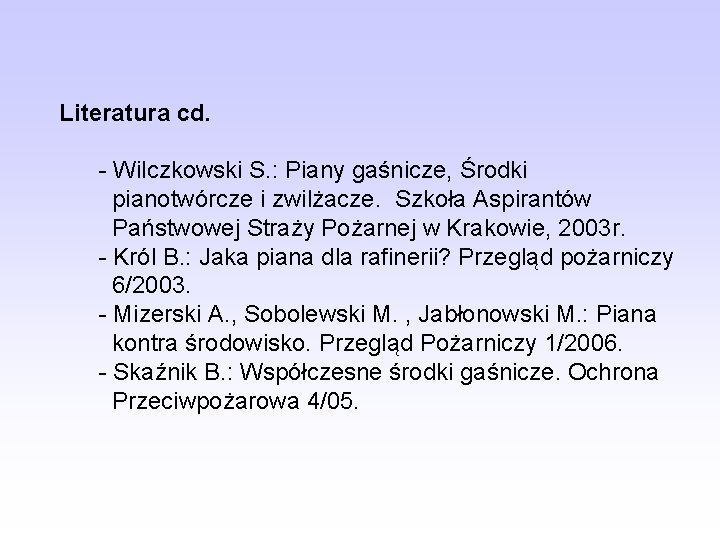 Literatura cd.

- Wilczkowski S.: Piany gaśnicze, Środki pianotwórcze i zwilżacze.  Szkoła Aspirantów Państwowej Straży Pożarnej w Krakowie, 2003r.
- Król B.: Jaka piana dla rafinerii? Przegląd pożarniczy 6/2003.
- Mizerski A., Sobolewski M. , Jabłonowski M.: Piana kontra środowisko. Przegląd Pożarniczy 1/2006.
- Skaźnik B.: Współczesne środki gaśnicze. Ochrona Przeciwpożarowa 4/05.